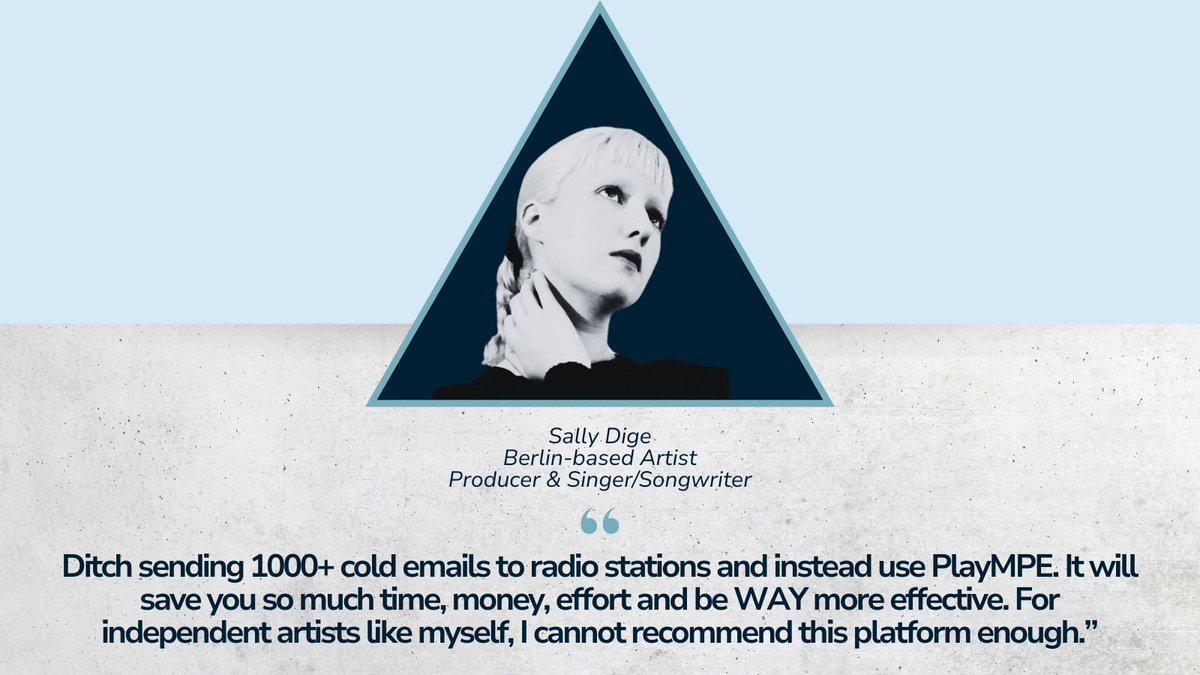 Sally Dige
Berlin-based Artist
Producer & Singer/Songwriter

“

Ditch sending 1000+ cold emails to radio stations and instead use PlayMPE. It will save you so much time, money, effort and be WAY more effective. For independent artists like myself, I cannot recommend this platform enough.”